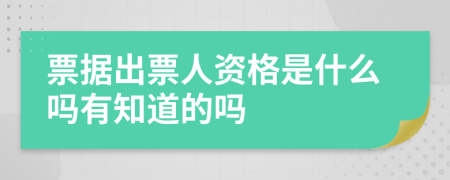 票据出票人资格是什么吗有知道的吗